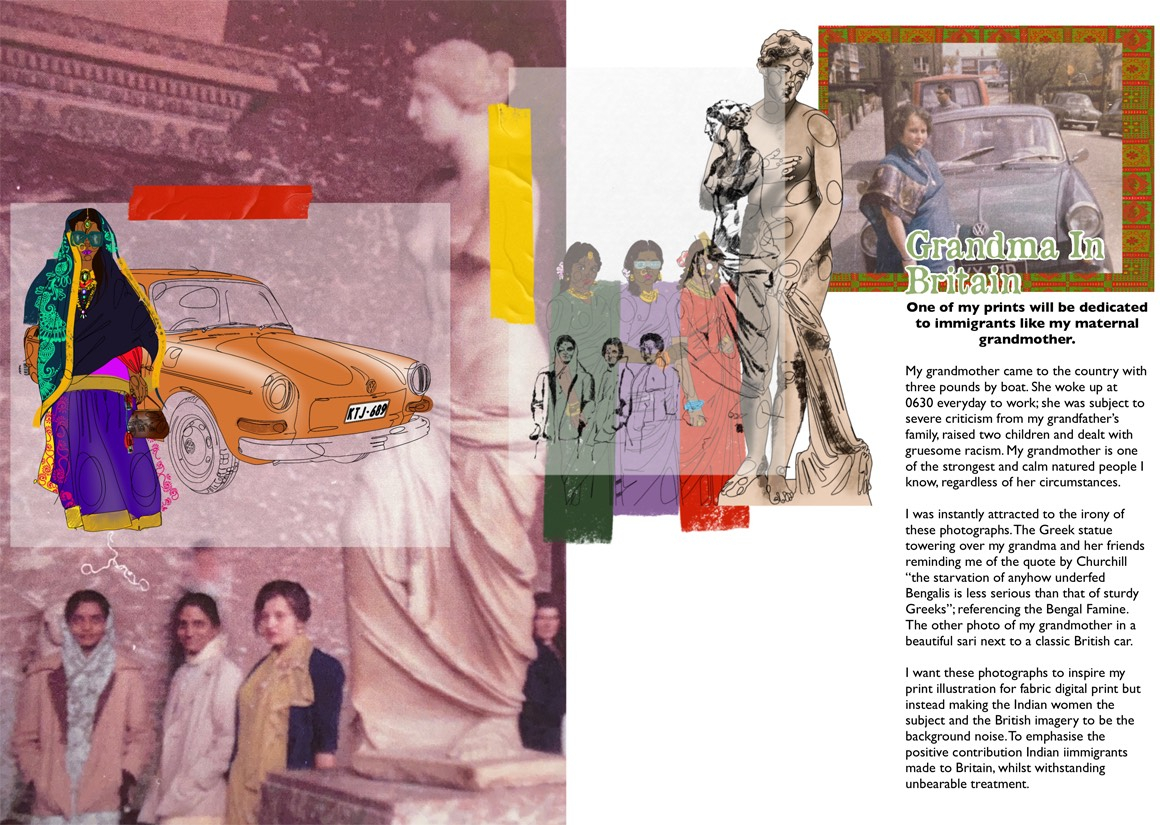 KTJ-689

Grandma In Britain

One of my prints will be dedicated to immigrants like my maternal grandmother.

My grandmother came to the country with three pounds by boat. She woke up at 0630 everyday to work; she was subject to severe criticism from my grandfather's family, raised two children and dealt with gruesome racism. My grandmother is one of the strongest and calm natured people I know, regardless of her circumstances.

I was instantly attracted to the irony of these photographs. The Greek statue towering over my grandma and her friends reminding me of the quote by Churchill "the starvation of anyhow underfed Bengalis is less serious than that of sturdy Greeks"; referencing the Bengal Famine. The other photo of my grandmother in a beautiful sari next to a classic British car.

I want these photographs to inspire my print illustration for fabric digital print but instead making the Indian women the subject and the British imagery to be the background noise. To emphasise the positive contribution Indian iimmigrants made to Britain, whilst withstanding unbearable treatment.